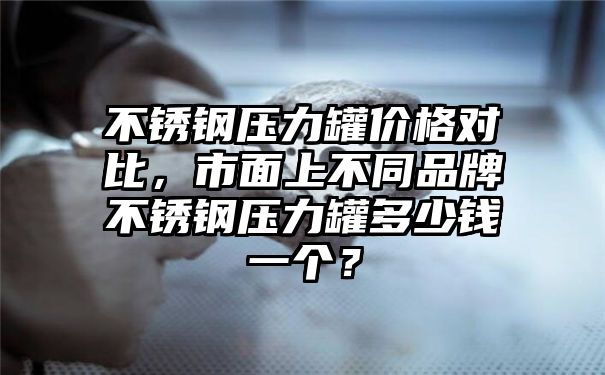 不锈钢压力罐价格对比，市面上不同品牌不锈钢压力罐多少钱一个？